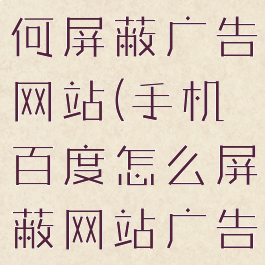 何屏蔽广告网站(手机百度怎么屏蔽网站广告